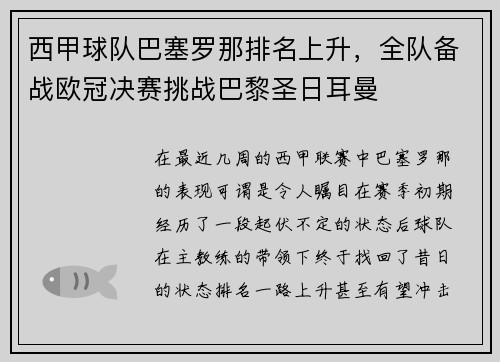 西甲球队巴塞罗那排名上升，全队备战欧冠决赛挑战巴黎圣日耳曼

在最近几周的西甲联赛中巴塞罗那的表现可谓是令人瞩目在赛季初期经历了一段起伏不定的状态后球队在主教练的带领下终于找回了昔日的状态排名一路上升甚至有望冲击